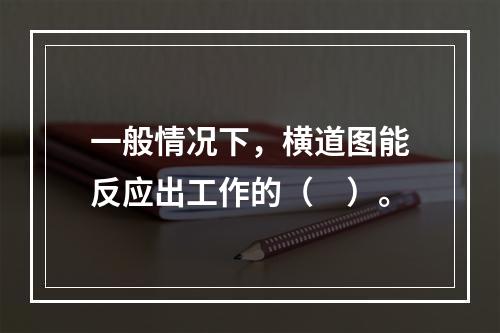 一般情况下，横道图能反应出工作的（　）。